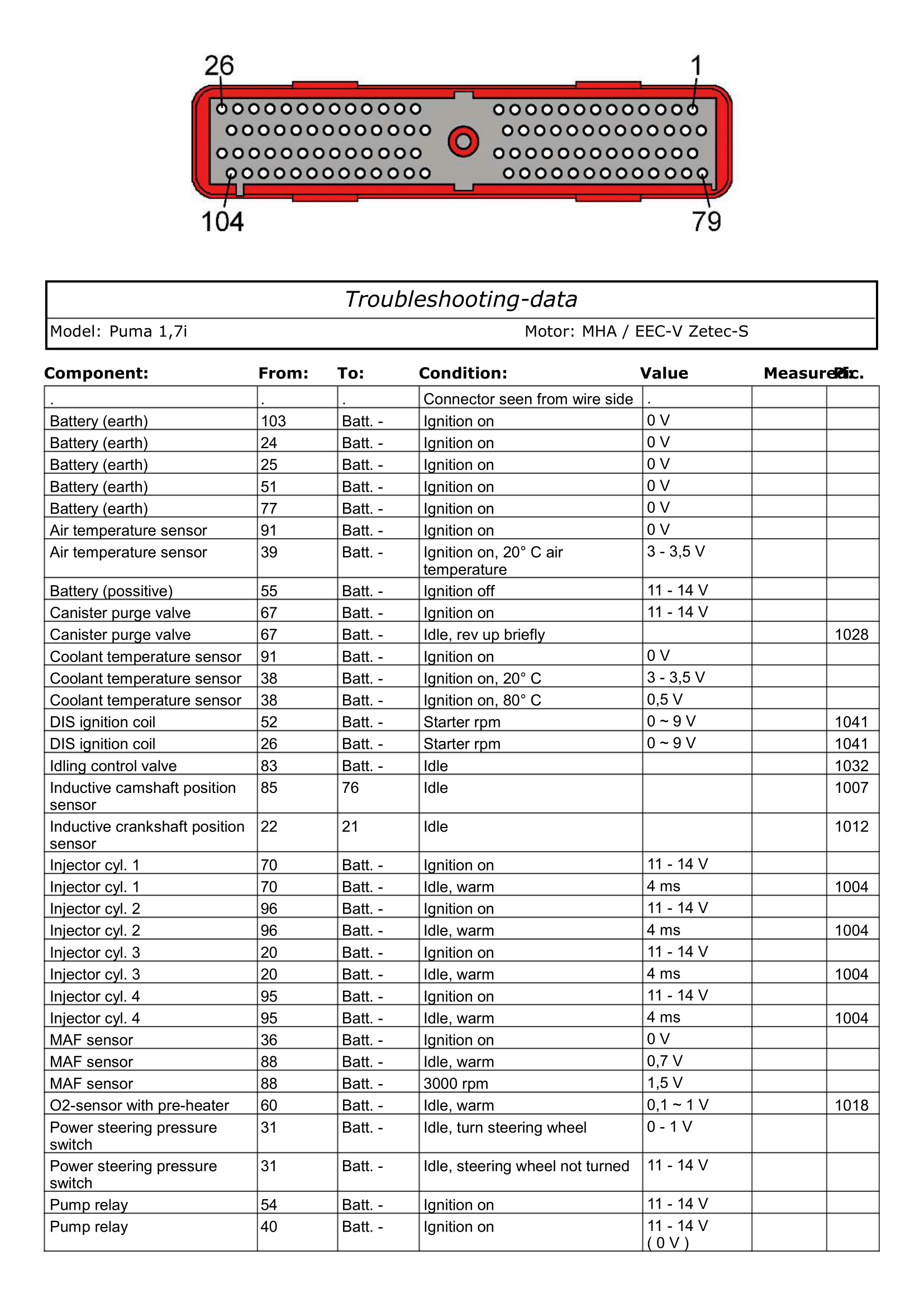 26

1

104

79

Troubleshooting-data

Model: Puma 1,7i

Motor: MHA / EEC-V Zetec-S

| Component: | From: | To: | Condition: | Value | Measured: | Pic. |
|---|---|---|---|---|---|---|
| . | . | . | Connector seen from wire side | . | | |
| Battery (earth) | 103 | Batt. - | Ignition on | 0 V | | |
| Battery (earth) | 24 | Batt. - | Ignition on | 0 V | | |
| Battery (earth) | 25 | Batt. - | Ignition on | 0 V | | |
| Battery (earth) | 51 | Batt. - | Ignition on | 0 V | | |
| Battery (earth) | 77 | Batt. - | Ignition on | 0 V | | |
| Air temperature sensor | 91 | Batt. - | Ignition on | 0 V | | |
| Air temperature sensor | 39 | Batt. - | Ignition on, 20° C air temperature | 3 - 3,5 V | | |
| Battery (possitive) | 55 | Batt. - | Ignition off | 11 - 14 V | | |
| Canister purge valve | 67 | Batt. - | Ignition on | 11 - 14 V | | |
| Canister purge valve | 67 | Batt. - | Idle, rev up briefly | | | 1028 |
| Coolant temperature sensor | 91 | Batt. - | Ignition on | 0 V | | |
| Coolant temperature sensor | 38 | Batt. - | Ignition on, 20° C | 3 - 3,5 V | | |
| Coolant temperature sensor | 38 | Batt. - | Ignition on, 80° C | 0,5 V | | |
| DIS ignition coil | 52 | Batt. - | Starter rpm | 0 ~ 9 V | | 1041 |
| DIS ignition coil | 26 | Batt. - | Starter rpm | 0 ~ 9 V | | 1041 |
| Idling control valve | 83 | Batt. - | Idle | | | 1032 |
| Inductive camshaft position sensor | 85 | 76 | Idle | | | 1007 |
| Inductive crankshaft position sensor | 22 | 21 | Idle | | | 1012 |
| Injector cyl. 1 | 70 | Batt. - | Ignition on | 11 - 14 V | | |
| Injector cyl. 1 | 70 | Batt. - | Idle, warm | 4 ms | | 1004 |
| Injector cyl. 2 | 96 | Batt. - | Ignition on | 11 - 14 V | | |
| Injector cyl. 2 | 96 | Batt. - | Idle, warm | 4 ms | | 1004 |
| Injector cyl. 3 | 20 | Batt. - | Ignition on | 11 - 14 V | | |
| Injector cyl. 3 | 20 | Batt. - | Idle, warm | 4 ms | | 1004 |
| Injector cyl. 4 | 95 | Batt. - | Ignition on | 11 - 14 V | | |
| Injector cyl. 4 | 95 | Batt. - | Idle, warm | 4 ms | | 1004 |
| MAF sensor | 36 | Batt. - | Ignition on | 0 V | | |
| MAF sensor | 88 | Batt. - | Idle, warm | 0,7 V | | |
| MAF sensor | 88 | Batt. - | 3000 rpm | 1,5 V | | |
| O2-sensor with pre-heater | 60 | Batt. - | Idle, warm | 0,1 ~ 1 V | | 1018 |
| Power steering pressure switch | 31 | Batt. - | Idle, turn steering wheel | 0 - 1 V | | |
| Power steering pressure switch | 31 | Batt. - | Idle, steering wheel not turned | 11 - 14 V | | |
| Pump relay | 54 | Batt. - | Ignition on | 11 - 14 V | | |
| Pump relay | 40 | Batt. - | Ignition on | 11 - 14 V ( 0 V ) | | |